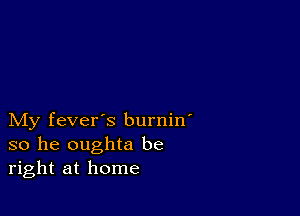 My fever´s burnin´
so he oughta be
right at home